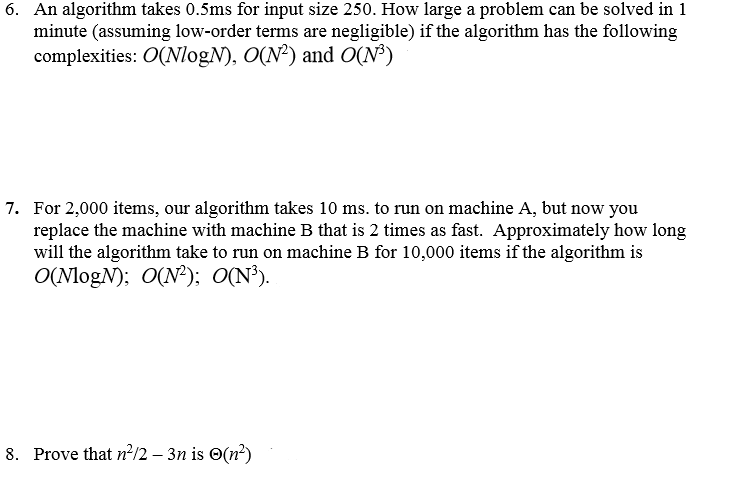 6. An algorithm takes 0.5ms for input size 250. How large a problem can be solved in 1 minute (assuming low-order terms are negligible) if the algorithm has the following complexities: $O(N\log N)$, $O(N^2)$ and $O(N^3)$

7. For 2,000 items, our algorithm takes 10 ms. to run on machine A, but now you replace the machine with machine B that is 2 times as fast. Approximately how long will the algorithm take to run on machine B for 10,000 items if the algorithm is $O(N\log N)$; $O(N^2)$; $O(N^3)$.

8. Prove that $n^2/2 - 3n$ is $\Theta(n^2)$